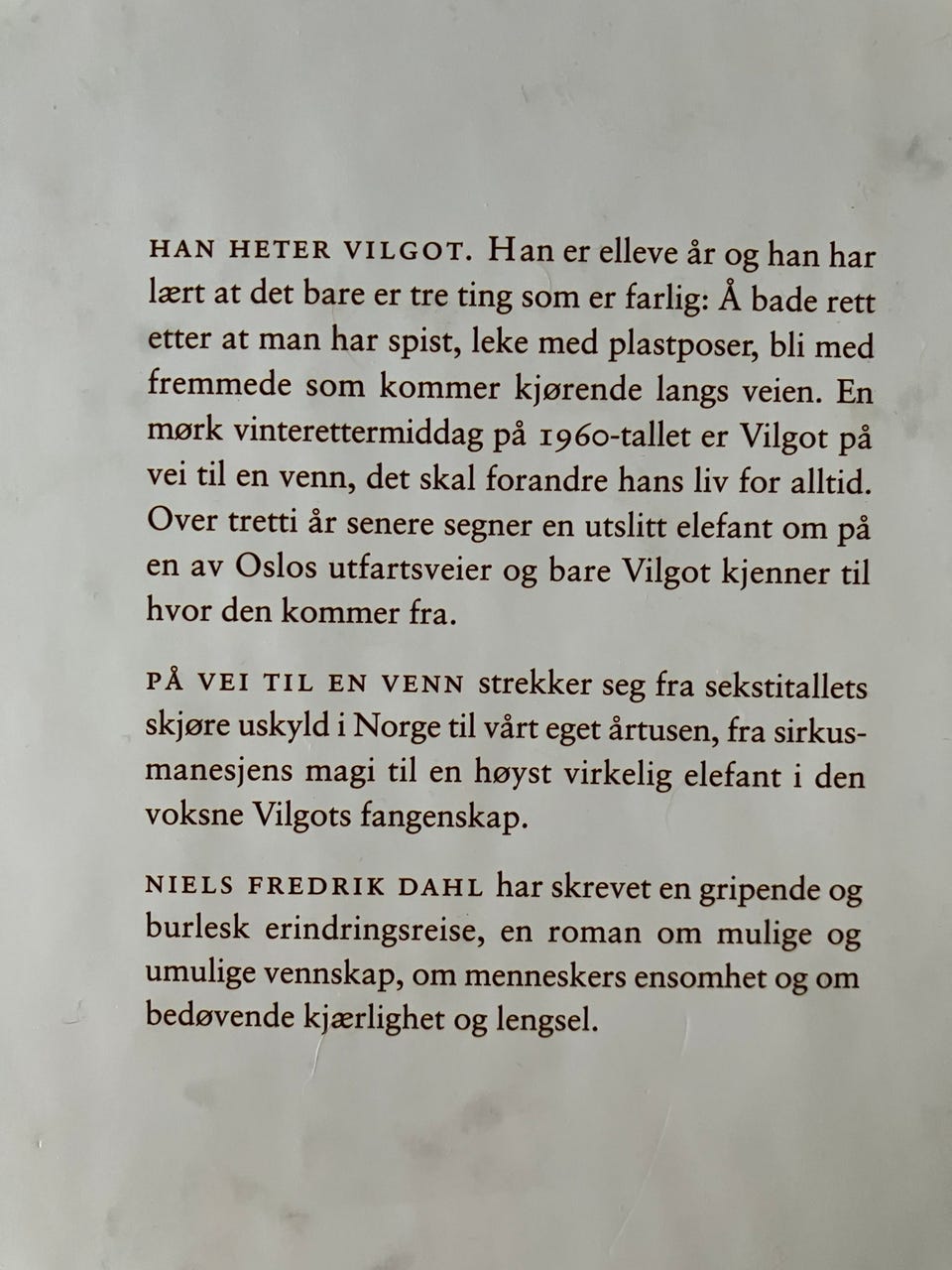 HAN HETER VILGOT. Han er elleve år og han har lært at det bare er tre ting som er farlig: Å bade rett etter at man har spist, leke med plastposer, bli med fremmede som kommer kjørende langs veien. En mørk vinterettermiddag på 1960-tallet er Vilgot på vei til en venn, det skal forandre hans liv for alltid. Over tretti år senere segner en utslitt elefant om på en av Oslos utfartsveier og bare Vilgot kjenner til hvor den kommer fra.

PÅ VEI TIL EN VENN strekker seg fra sekstitallets skjøre uskyld i Norge til vårt eget årtusen, fra sirkusmanesjens magi til en høyst virkelig elefant i den voksne Vilgots fangenskap.

NIELS FREDRIK DAHL har skrevet en gripende og burlesk erindringsreise, en roman om mulige og umulige vennskap, om menneskers ensomhet og om bedøvende kjærlighet og lengsel.